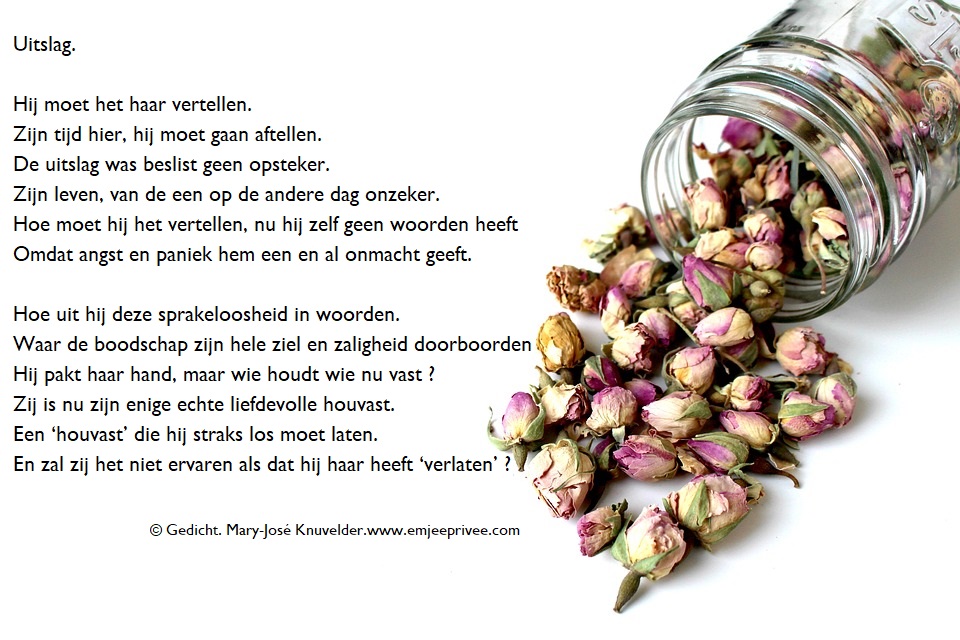 Uitslag.

Hij moet het haar vertellen.
Zijn tijd hier, hij moet gaan aftellen.
De uitslag was beslist geen opsteker.
Zijn leven, van de een op de andere dag onzeker.
Hoe moet hij het vertellen, nu hij zelf geen woorden heeft
Omdat angst en paniek hem een en al onmacht geeft.

Hoe uit hij deze sprakeloosheid in woorden.
Waar de boodschap zijn hele ziel en zaligheid doorboorden
Hij pakt haar hand, maar wie houdt wie nu vast ?
Zij is nu zijn enige echte liefdevolle houvast.
Een 'houvast' die hij straks los moet laten.
En zal zij het niet ervaren als dat hij haar heeft 'verlaten' ?

© Gedicht. Mary-José Knuvelder.www.emjeeprivee.com